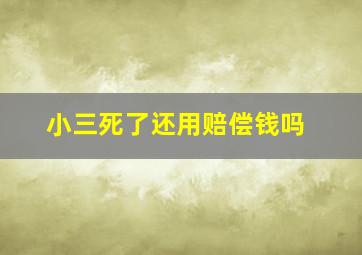 小三死了还用赔偿钱吗